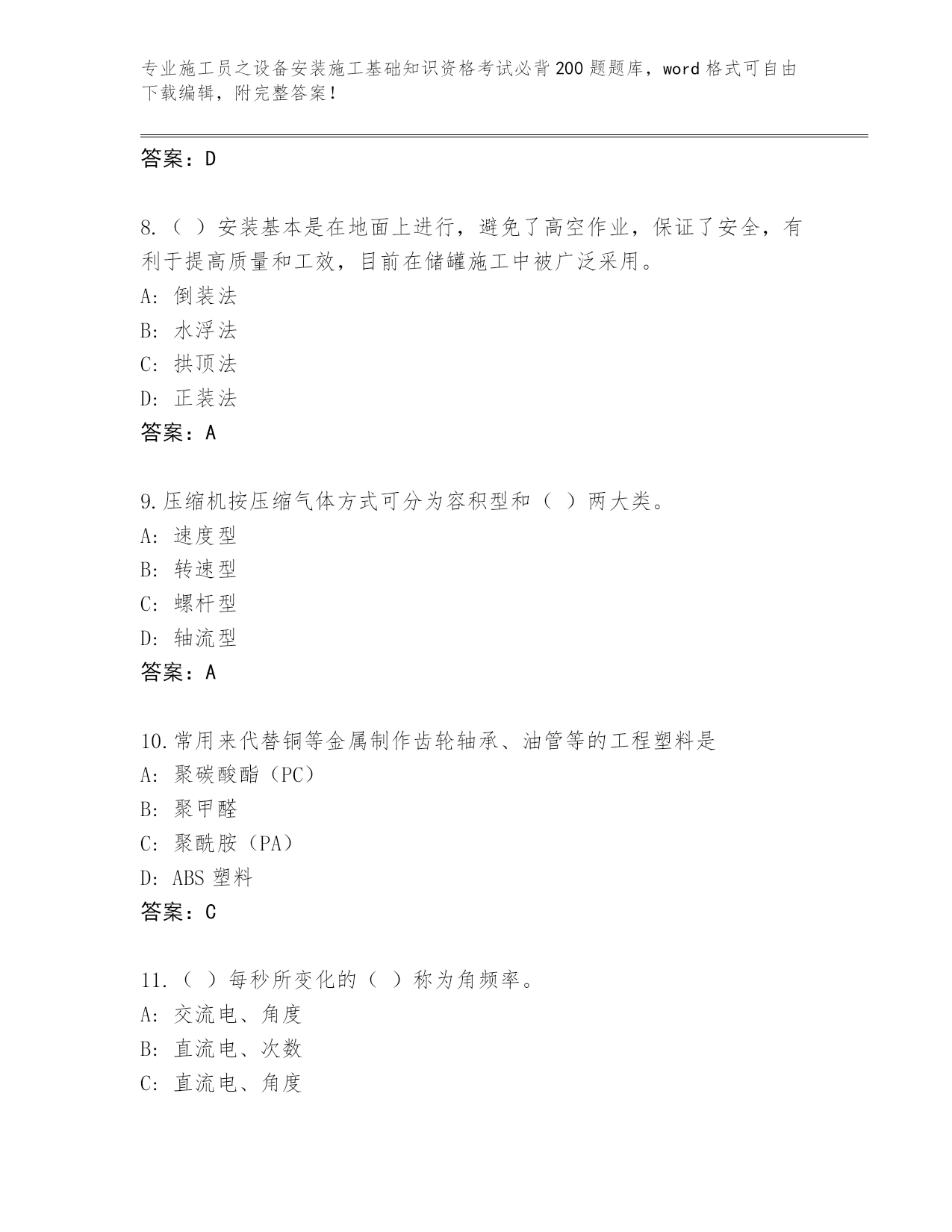 专业施工员之设备安装施工基础知识资格考试必背200题题库，word格式可自由下载编辑，附完整答案！

答案：D

8.（ ）安装基本是在地面上进行，避免了高空作业，保证了安全，有利于提高质量和工效，目前在储罐施工中被广泛采用。
A: 倒装法
B: 水浮法
C: 拱顶法
D: 正装法
答案：A

9.压缩机按压缩气体方式可分为容积型和（ ）两大类。
A: 速度型
B: 转速型
C: 螺杆型
D: 轴流型
答案：A

10.常用来代替铜等金属制作齿轮轴承、油管等的工程塑料是
A: 聚碳酸酯（PC）
B: 聚甲醛
C: 聚酰胺（PA）
D: ABS塑料
答案：C

11.（ ）每秒所变化的（ ）称为角频率。
A: 交流电、角度
B: 直流电、次数
C: 直流电、角度